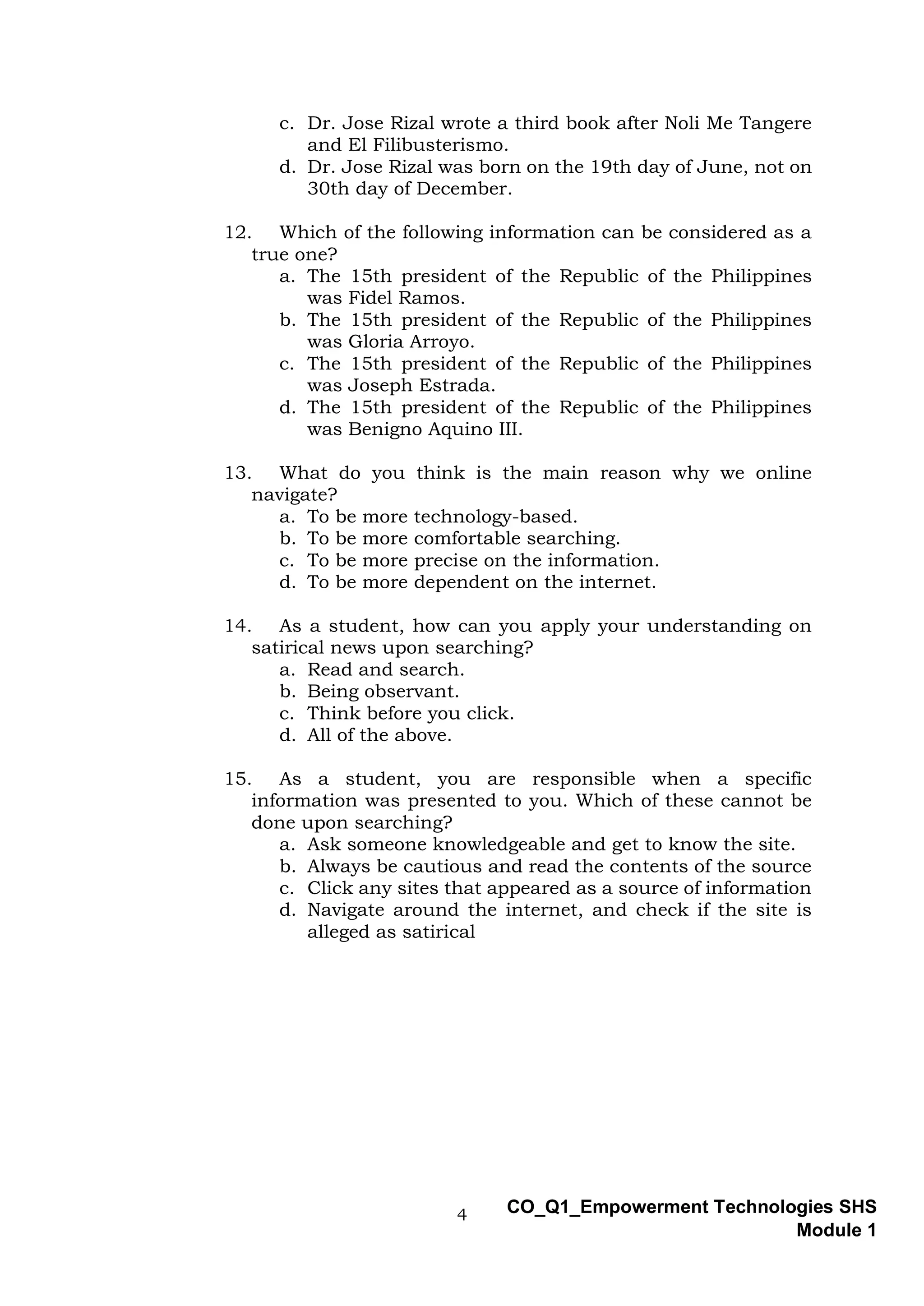 c. Dr. Jose Rizal wrote a third book after Noli Me Tangere and El Filibusterismo.
d. Dr. Jose Rizal was born on the 19th day of June, not on 30th day of December.

12. Which of the following information can be considered as a true one?
a. The 15th president of the Republic of the Philippines was Fidel Ramos.
b. The 15th president of the Republic of the Philippines was Gloria Arroyo.
c. The 15th president of the Republic of the Philippines was Joseph Estrada.
d. The 15th president of the Republic of the Philippines was Benigno Aquino III.

13. What do you think is the main reason why we online navigate?
a. To be more technology-based.
b. To be more comfortable searching.
c. To be more precise on the information.
d. To be more dependent on the internet.

14. As a student, how can you apply your understanding on satirical news upon searching?
a. Read and search.
b. Being observant.
c. Think before you click.
d. All of the above.

15. As a student, you are responsible when a specific information was presented to you. Which of these cannot be done upon searching?
a. Ask someone knowledgeable and get to know the site.
b. Always be cautious and read the contents of the source
c. Click any sites that appeared as a source of information
d. Navigate around the internet, and check if the site is alleged as satirical

4

CO_Q1_Empowerment Technologies SHS
Module 1